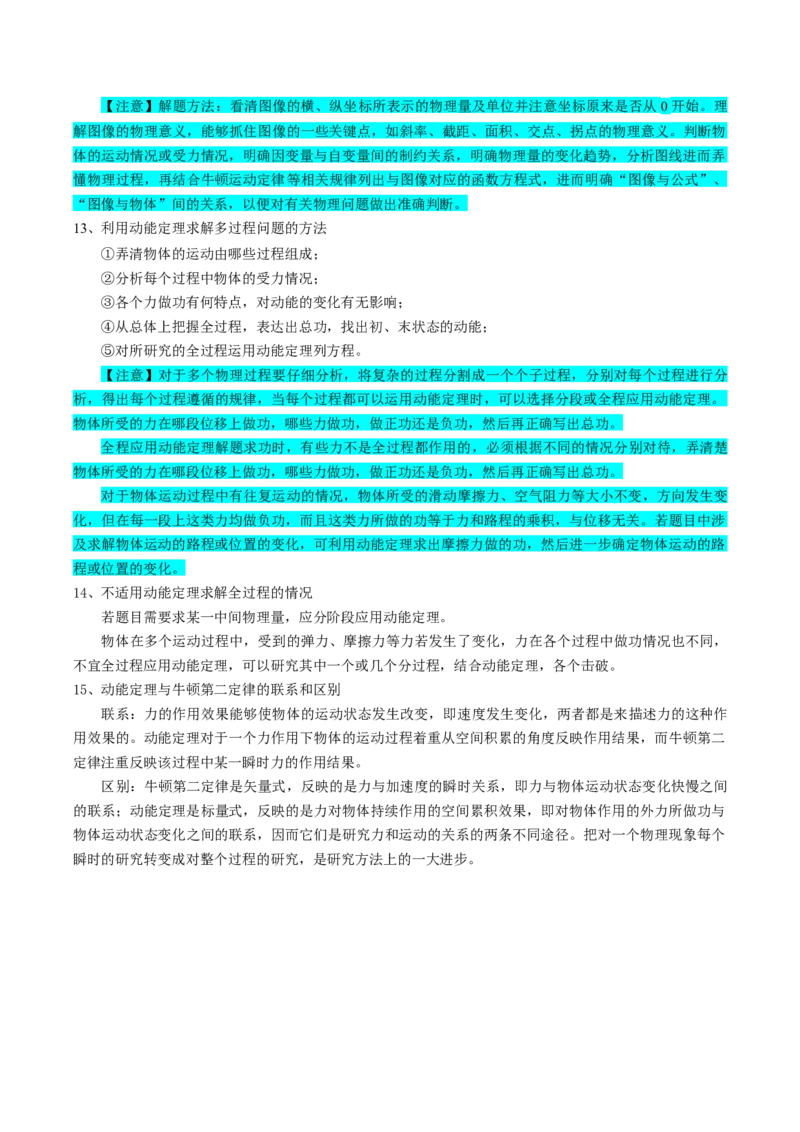 【注意】解题方法：看清图像的横、纵坐标所表示的物理量及单位并注意坐标原来是否从0开始。理解图像的物理意义，能够抓住图像的一些关键点，如斜率、截距、面积、交点、拐点的物理意义。判断物体的运动情况或受力情况，明确因变量与自变量间的制约关系，明确物理量的变化趋势，分析图线进而弄懂物理过程，再结合牛顿运动定律等相关规律列出与图像对应的函数方程式，进而明确“图像与公式”、“图像与物体”间的关系，以便对有关物理问题做出准确判断。

13、利用动能定理求解多过程问题的方法

①弄清物体的运动由哪些过程组成；

②分析每个过程中物体的受力情况；

③各个力做功有何特点，对动能的变化有无影响；

④从总体上把握全过程，表达出总功，找出初、末状态的动能；

⑤对所研究的全过程运用动能定理列方程。

【注意】对于多个物理过程要仔细分析，将复杂的过程分割成一个个子过程，分别对每个过程进行分析，得出每个过程遵循的规律，当每个过程都可以运用动能定理时，可以选择分段或全程应用动能定理。物体所受的力在哪段位移上做功，哪些力做功，做正功还是负功，然后再正确写出总功。

全程应用动能定理解题求功时，有些力不是全过程都作用的，必须根据不同的情况分别对待，弄清楚物体所受的力在哪段位移上做功，哪些力做功，做正功还是负功，然后再正确写出总功。

对于物体运动过程中有往复运动的情况，物体所受的滑动摩擦力、空气阻力等大小不变，方向发生变化，但在每一段上这类力均做负功，而且这类力所做的功等于力和路程的乘积，与位移无关。若题目中涉及求解物体运动的路程或位置的变化，可利用动能定理求出摩擦力做的功，然后进一步确定物体运动的路程或位置的变化。

14、不适用动能定理求解全过程的情况

若题目需要求某一中间物理量，应分阶段应用动能定理。

物体在多个运动过程中，受到的弹力、摩擦力等力若发生了变化，力在各个过程中做功情况也不同，不宜全过程应用动能定理，可以研究其中一个或几个分过程，结合动能定理，各个击破。

15、动能定理与牛顿第二定律的联系和区别

联系：力的作用效果能够使物体的运动状态发生改变，即速度发生变化，两者都是来描述力的这种作用效果的。动能定理对于一个力作用下物体的运动过程着重从空间积累的角度反映作用结果，而牛顿第二定律注重反映该过程中某一瞬时力的作用结果。

区别：牛顿第二定律是矢量式，反映的是力与加速度的瞬时关系，即力与物体运动状态变化快慢之间的联系；动能定理是标量式，反映的是力对物体持续作用的空间累积效果，即对物体作用的外力所做功与物体运动状态变化之间的联系，因而它们是研究力和运动的关系的两条不同途径。把对一个物理现象每个瞬时的研究转变成对整个过程的研究，是研究方法上的一大进步。